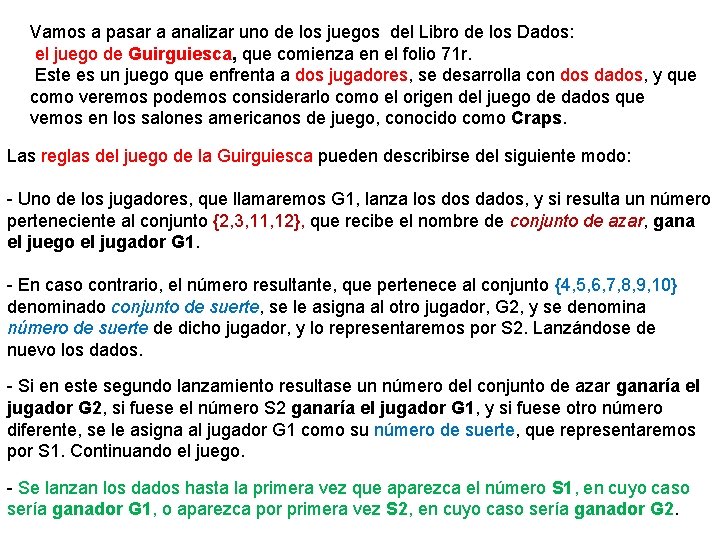 Vamos a pasar a analizar uno de los juegos del Libro de los Dados: el juego de Guirguiesca, que comienza en el folio 71r.
Este es un juego que enfrenta a dos jugadores, se desarrolla con dos dados, y que como veremos podemos considerarlo como el origen del juego de dados que vemos en los salones americanos de juego, conocido como Craps.

Las reglas del juego de la Guirguiesca pueden describirse del siguiente modo:

- Uno de los jugadores, que llamaremos G1, lanza los dos dados, y si resulta un número perteneciente al conjunto {2,3,11,12}, que recibe el nombre de conjunto de azar, gana el juego el jugador G1.

- En caso contrario, el número resultante, que pertenece al conjunto {4,5,6,7,8,9,10} denominado conjunto de suerte, se le asigna al otro jugador, G2, y se denomina número de suerte de dicho jugador, y lo representaremos por S2. Lanzándose de nuevo los dados.

- Si en este segundo lanzamiento resultase un número del conjunto de azar ganaría el jugador G2, si fuese el número S2 ganaría el jugador G1, y si fuese otro número diferente, se le asigna al jugador G1 como su número de suerte, que representaremos por S1. Continuando el juego.

- Se lanzan los dados hasta la primera vez que aparezca el número S1, en cuyo caso sería ganador G1, o aparezca por primera vez S2, en cuyo caso sería ganador G2.